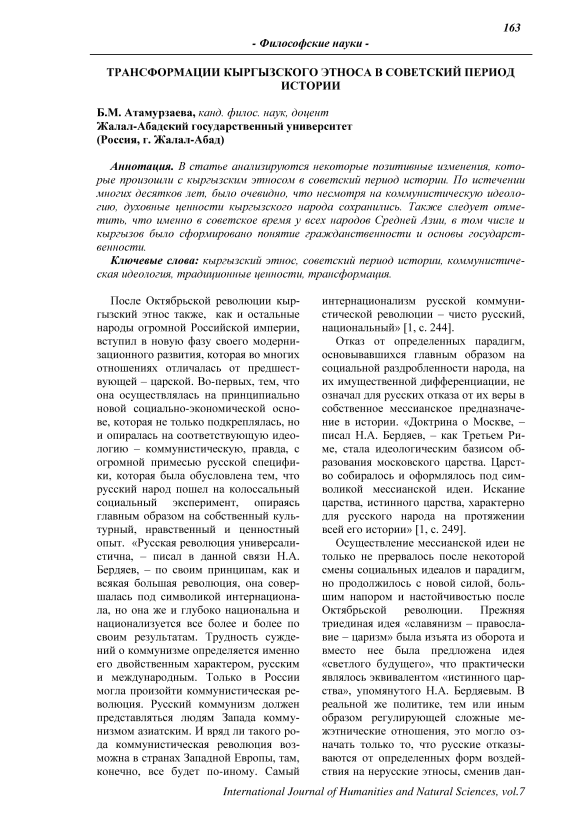 163

- Философские науки -

ТРАНСФОРМАЦИИ КЫРГЫЗСКОГО ЭТНОСА В СОВЕТСКИЙ ПЕРИОД ИСТОРИИ

Б.М. Атамурзаева, канд. филос. наук, доцент
Жалал-Абадский государственный университет
(Россия, г. Жалал-Абад)

Аннотация. В статье анализируются некоторые позитивные изменения, которые произошли с кыргызским этносом в советский период истории. По истечении многих десятков лет, было очевидно, что несмотря на коммунистическую идеологию, духовные ценности кыргызского народа сохранились. Также следует отметить, что именно в советское время у всех народов Средней Азии, в том числе и кыргызов было сформировано понятие гражданственности и основы государственности.

Ключевые слова: кыргызский этнос, советский период истории, коммунистическая идеология, традиционные ценности, трансформация.

После Октябрьской революции кыргызский этнос также, как и остальные народы огромной Российской империи, вступил в новую фазу своего модернизационного развития, которая во многих отношениях отличалась от предшествующей – царской. Во-первых, тем, что она осуществлялась на принципиально новой социально-экономической основе, которая не только подкреплялась, но и опиралась на соответствующую идеологию – коммунистическую, правда, с огромной примесью русской специфики, которая была обусловлена тем, что русский народ пошел на колоссальный социальный эксперимент, опираясь главным образом на собственный культурный, нравственный и ценностный опыт. «Русская революция универсалистична, – писал в данной связи Н.А. Бердяев, – по своим принципам, как и всякая большая революция, она совершалась под символикой интернационала, но она же и глубоко национальна и национализуется все более и более по своим результатам. Трудность суждений о коммунизме определяется именно его двойственным характером, русским и международным. Только в России могла произойти коммунистическая революция. Русский коммунизм должен представляться людям Запада коммунизмом азиатским. И вряд ли такого рода коммунистическая революция возможна в странах Западной Европы, там, конечно, все будет по-иному. Самый интернационализм русской коммунистической революции – чисто русский, национальный» [1, с. 244].

Отказ от определенных парадигм, основывавшихся главным образом на социальной раздробленности народа, на их имущественной дифференциации, не означал для русских отказа от их веры в собственное мессианское предназначение в истории. «Доктрина о Москве, – писал Н.А. Бердяев, – как Третьем Риме, стала идеологическим базисом образования московского царства. Царство собиралось и оформлялось под символикой мессианской идеи. Искание царства, истинного царства, характерно для русского народа на протяжении всей его истории» [1, с. 249].

Осуществление мессианской идеи не только не прервалось после некоторой смены социальных идеалов и парадигм, но продолжилось с новой силой, большим напором и настойчивостью после Октябрьской революции. Прежняя триединая идея «славянизм – православие – царизм» была изъята из оборота и вместо нее была предложена идея «светлого будущего», что практически являлось эквивалентом «истинного царства», упомянутого Н.А. Бердяевым. В реальной же политике, тем или иным образом регулирующей сложные межэтнические отношения, это могло означать только то, что русские отказываются от определенных форм воздействия на нерусские этносы, сменив дан-

International Journal of Humanities and Natural Sciences, vol.7